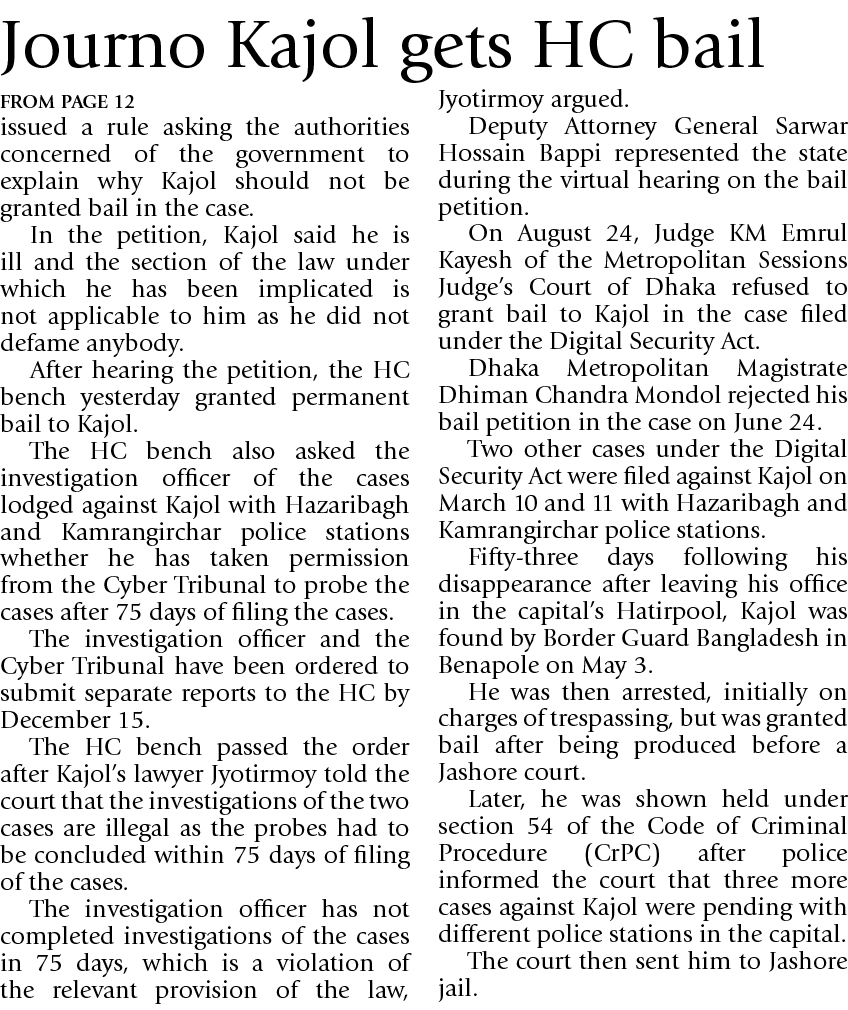 Journo Kajol gets HC bail

FROM PAGE 12

issued a rule asking the authorities concerned of the government to explain why Kajol should not be granted bail in the case.

In the petition, Kajol said he is ill and the section of the law under which he has been implicated is not applicable to him as he did not defame anybody.

After hearing the petition, the HC bench yesterday granted permanent bail to Kajol.

The HC bench also asked the investigation officer of the cases lodged against Kajol with Hazaribagh and Kamrangirchar police stations whether he has taken permission from the Cyber Tribunal to probe the cases after 75 days of filing the cases.

The investigation officer and the Cyber Tribunal have been ordered to submit separate reports to the HC by December 15.

The HC bench passed the order after Kajol's lawyer Jyotirmoy told the court that the investigations of the two cases are illegal as the probes had to be concluded within 75 days of filing of the cases.

The investigation officer has not completed investigations of the cases in 75 days, which is a violation of the relevant provision of the law, Jyotirmoy argued.

Deputy Attorney General Sarwar Hossain Bappi represented the state during the virtual hearing on the bail petition.

On August 24, Judge KM Emrul Kayesh of the Metropolitan Sessions Judge's Court of Dhaka refused to grant bail to Kajol in the case filed under the Digital Security Act.

Dhaka Metropolitan Magistrate Dhiman Chandra Mondol rejected his bail petition in the case on June 24.

Two other cases under the Digital Security Act were filed against Kajol on March 10 and 11 with Hazaribagh and Kamrangirchar police stations.

Fifty-three days following his disappearance after leaving his office in the capital's Hatirpool, Kajol was found by Border Guard Bangladesh in Benapole on May 3.

He was then arrested, initially on charges of trespassing, but was granted bail after being produced before a Jashore court.

Later, he was shown held under section 54 of the Code of Criminal Procedure (CrPC) after police informed the court that three more cases against Kajol were pending with different police stations in the capital.

The court then sent him to Jashore jail.